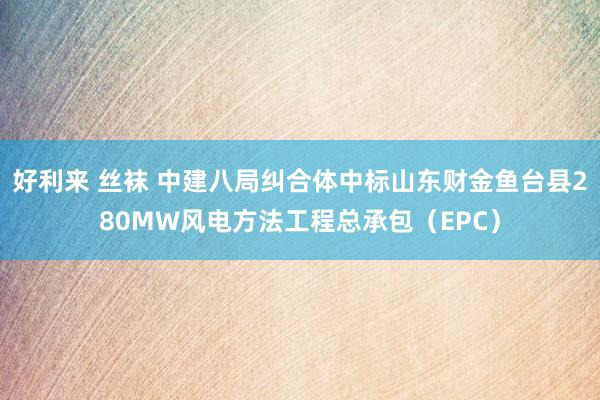 好利来 丝袜 中建八局纠合体中标山东财金鱼台县280MW风电方法工程总承包（EPC）